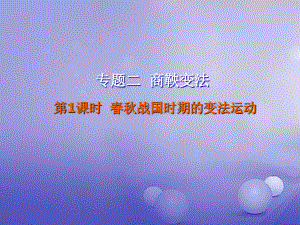 专题二　商鞅变法

第1课时　春秋战国时期的变法运动